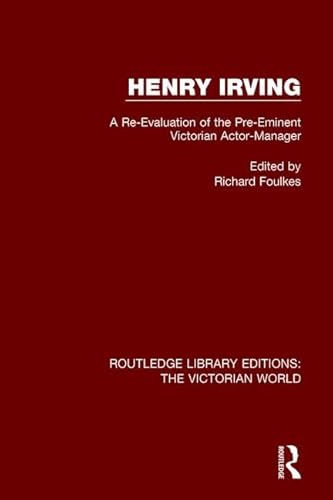 HENRY IRVING

A Re-Evaluation of the Pre-Eminent Victorian Actor-Manager

Edited by
Richard Foulkes

ROUTLEDGE LIBRARY EDITIONS: THE VICTORIAN WORLD

ROUTLEDGE